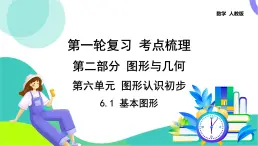 数学 人教版

第一轮复习 考点梳理

第二部分 图形与几何

第六单元 图形认识初步

6.1 基本图形